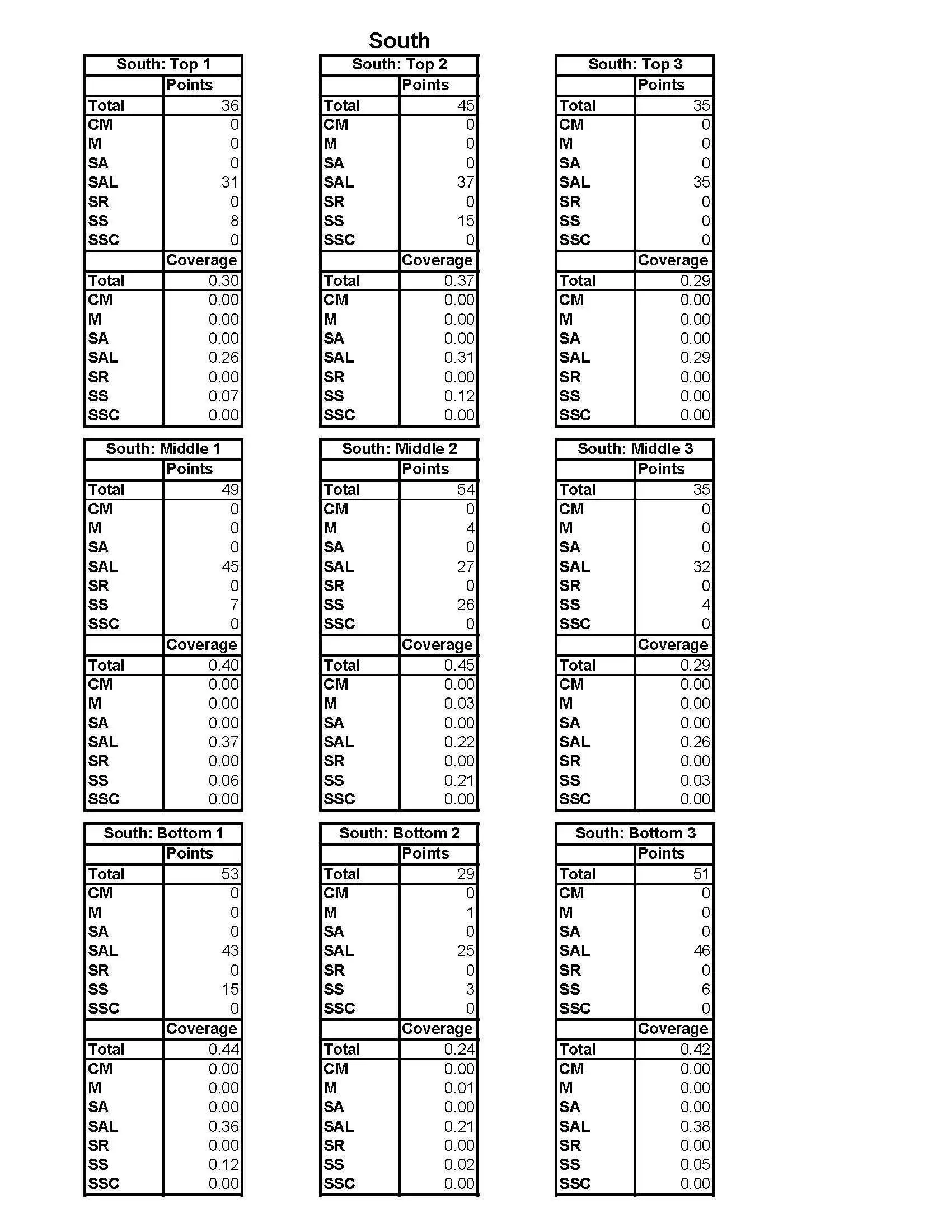 South

| South: Top 1 | |
|---|---|
| | Points |
| Total | 36 |
| CM | 0 |
| M | 0 |
| SA | 0 |
| SAL | 31 |
| SR | 0 |
| SS | 8 |
| SSC | 0 |
| | Coverage |
| Total | 0.30 |
| CM | 0.00 |
| M | 0.00 |
| SA | 0.00 |
| SAL | 0.26 |
| SR | 0.00 |
| SS | 0.07 |
| SSC | 0.00 |

| South: Top 2 | |
|---|---|
| | Points |
| Total | 45 |
| CM | 0 |
| M | 0 |
| SA | 0 |
| SAL | 37 |
| SR | 0 |
| SS | 15 |
| SSC | 0 |
| | Coverage |
| Total | 0.37 |
| CM | 0.00 |
| M | 0.00 |
| SA | 0.00 |
| SAL | 0.31 |
| SR | 0.00 |
| SS | 0.12 |
| SSC | 0.00 |

| South: Top 3 | |
|---|---|
| | Points |
| Total | 35 |
| CM | 0 |
| M | 0 |
| SA | 0 |
| SAL | 35 |
| SR | 0 |
| SS | 0 |
| SSC | 0 |
| | Coverage |
| Total | 0.29 |
| CM | 0.00 |
| M | 0.00 |
| SA | 0.00 |
| SAL | 0.29 |
| SR | 0.00 |
| SS | 0.00 |
| SSC | 0.00 |

| South: Middle 1 | |
|---|---|
| | Points |
| Total | 49 |
| CM | 0 |
| M | 0 |
| SA | 0 |
| SAL | 45 |
| SR | 0 |
| SS | 7 |
| SSC | 0 |
| | Coverage |
| Total | 0.40 |
| CM | 0.00 |
| M | 0.00 |
| SA | 0.00 |
| SAL | 0.37 |
| SR | 0.00 |
| SS | 0.06 |
| SSC | 0.00 |

| South: Middle 2 | |
|---|---|
| | Points |
| Total | 54 |
| CM | 0 |
| M | 4 |
| SA | 0 |
| SAL | 27 |
| SR | 0 |
| SS | 26 |
| SSC | 0 |
| | Coverage |
| Total | 0.45 |
| CM | 0.00 |
| M | 0.03 |
| SA | 0.00 |
| SAL | 0.22 |
| SR | 0.00 |
| SS | 0.21 |
| SSC | 0.00 |

| South: Middle 3 | |
|---|---|
| | Points |
| Total | 35 |
| CM | 0 |
| M | 0 |
| SA | 0 |
| SAL | 32 |
| SR | 0 |
| SS | 4 |
| SSC | 0 |
| | Coverage |
| Total | 0.29 |
| CM | 0.00 |
| M | 0.00 |
| SA | 0.00 |
| SAL | 0.26 |
| SR | 0.00 |
| SS | 0.03 |
| SSC | 0.00 |

| South: Bottom 1 | |
|---|---|
| | Points |
| Total | 53 |
| CM | 0 |
| M | 0 |
| SA | 0 |
| SAL | 43 |
| SR | 0 |
| SS | 15 |
| SSC | 0 |
| | Coverage |
| Total | 0.44 |
| CM | 0.00 |
| M | 0.00 |
| SA | 0.00 |
| SAL | 0.36 |
| SR | 0.00 |
| SS | 0.12 |
| SSC | 0.00 |

| South: Bottom 2 | |
|---|---|
| | Points |
| Total | 29 |
| CM | 0 |
| M | 1 |
| SA | 0 |
| SAL | 25 |
| SR | 0 |
| SS | 3 |
| SSC | 0 |
| | Coverage |
| Total | 0.24 |
| CM | 0.00 |
| M | 0.01 |
| SA | 0.00 |
| SAL | 0.21 |
| SR | 0.00 |
| SS | 0.02 |
| SSC | 0.00 |

| South: Bottom 3 | |
|---|---|
| | Points |
| Total | 51 |
| CM | 0 |
| M | 0 |
| SA | 0 |
| SAL | 46 |
| SR | 0 |
| SS | 6 |
| SSC | 0 |
| | Coverage |
| Total | 0.42 |
| CM | 0.00 |
| M | 0.00 |
| SA | 0.00 |
| SAL | 0.38 |
| SR | 0.00 |
| SS | 0.05 |
| SSC | 0.00 |